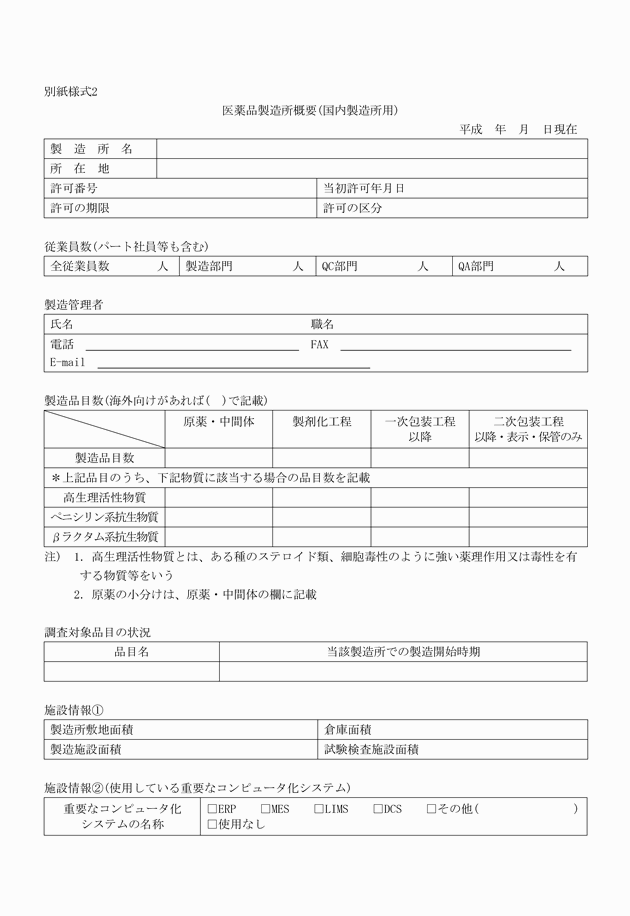 別紙様式2

医薬品製造所概要(国内製造所用)

平成　年　月　日現在

| 製　造　所　名 | |
|---|---|
| 所　在　地 | |

| 許可番号 | 当初許可年月日 |
|---|---|
| 許可の期限 | 許可の区分 |

従業員数(パート社員等も含む)

| 全従業員数　　　人 | 製造部門　　　人 | QC部門　　　人 | QA部門　　　人 |
|---|---|---|---|

製造管理者

| 氏名 | 職名 |
|---|---|
| 電話 | FAX |
| E-mail | |

製造品目数(海外向けがあれば(　)で記載)

| | 原薬・中間体 | 製剤化工程 | 一次包装工程以降 | 二次包装工程以降・表示・保管のみ |
|---|---|---|---|---|
| 製造品目数 | | | | |
| ＊上記品目のうち、下記物質に該当する場合の品目数を記載 | | | | |
| 高生理活性物質 | | | | |
| ペニシリン系抗生物質 | | | | |
| βラクタム系抗生物質 | | | | |

注)　1. 高生理活性物質とは、ある種のステロイド類、細胞毒性のように強い薬理作用又は毒性を有する物質等をいう
2. 原薬の小分けは、原薬・中間体の欄に記載

調査対象品目の状況

| 品目名 | 当該製造所での製造開始時期 |
|---|---|
| | |

施設情報①

| 製造所敷地面積 | 倉庫面積 |
|---|---|
| 製造施設面積 | 試験検査施設面積 |

施設情報②(使用している重要なコンピュータ化システム)

| 重要なコンピュータ化システムの名称 | □ERP　□MES　□LIMS　□DCS　□その他(　　　　)　□使用なし |
|---|---|